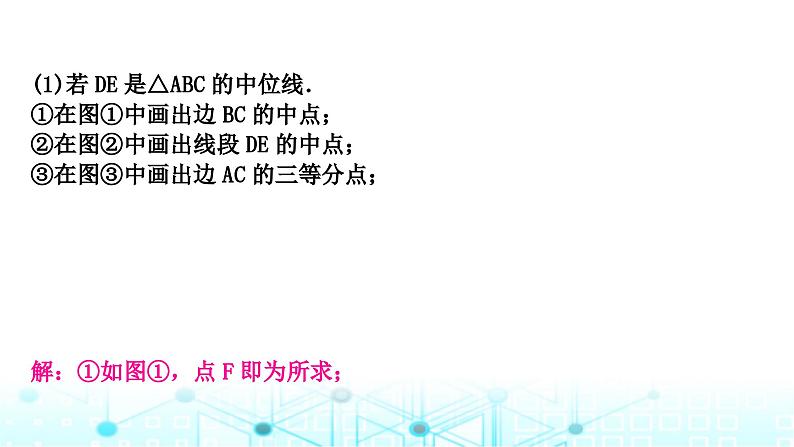 (1)若 DE 是△ABC 的中位线.
①在图①中画出边 BC 的中点；
②在图②中画出线段 DE 的中点；
③在图③中画出边 AC 的三等分点；

解：①如图①，点 F 即为所求；